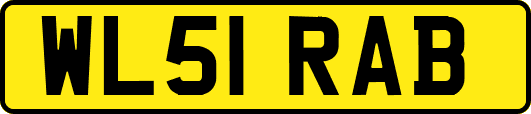 WL51 RAB